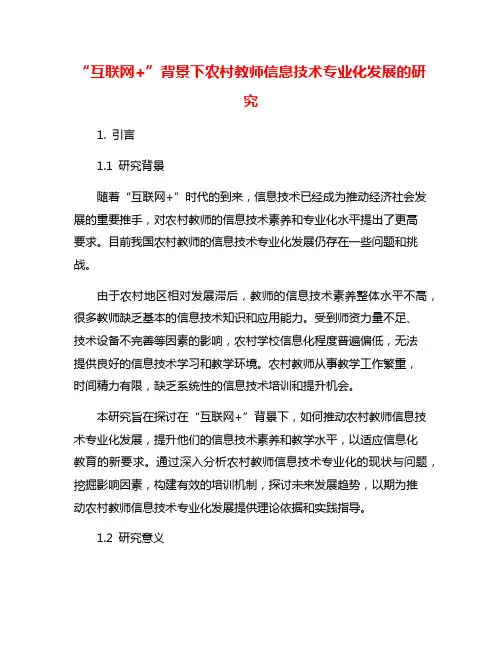 “互联网+”背景下农村教师信息技术专业化发展的研究

1. 引言

1.1 研究背景

随着“互联网+”时代的到来，信息技术已经成为推动经济社会发展的重要推手，对农村教师的信息技术素养和专业化水平提出了更高要求。目前我国农村教师的信息技术专业化发展仍存在一些问题和挑战。

由于农村地区相对发展滞后，教师的信息技术素养整体水平不高，很多教师缺乏基本的信息技术知识和应用能力。受到师资力量不足、技术设备不完善等因素的影响，农村学校信息化程度普遍偏低，无法提供良好的信息技术学习和教学环境。农村教师从事教学工作繁重，时间精力有限，缺乏系统性的信息技术培训和提升机会。

本研究旨在探讨在“互联网+”背景下，如何推动农村教师信息技术专业化发展，提升他们的信息技术素养和教学水平，以适应信息化教育的新要求。通过深入分析农村教师信息技术专业化的现状与问题，挖掘影响因素，构建有效的培训机制，探讨未来发展趋势，以期为推动农村教师信息技术专业化发展提供理论依据和实践指导。

1.2 研究意义